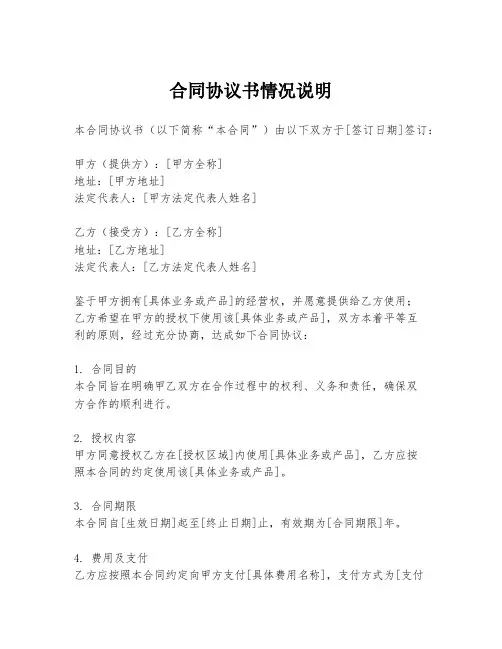 合同协议书情况说明

本合同协议书（以下简称“本合同”）由以下双方于[签订日期]签订：

甲方（提供方）：[甲方全称]
地址：[甲方地址]
法定代表人：[甲方法定代表人姓名]

乙方（接受方）：[乙方全称]
地址：[乙方地址]
法定代表人：[乙方法定代表人姓名]

鉴于甲方拥有[具体业务或产品]的经营权，并愿意提供给乙方使用；乙方希望在甲方的授权下使用该[具体业务或产品]，双方本着平等互利的原则，经过充分协商，达成如下合同协议：

1. 合同目的
本合同旨在明确甲乙双方在合作过程中的权利、义务和责任，确保双方合作的顺利进行。

2. 授权内容
甲方同意授权乙方在[授权区域]内使用[具体业务或产品]，乙方应按照本合同的约定使用该[具体业务或产品]。

3. 合同期限
本合同自[生效日期]起至[终止日期]止，有效期为[合同期限]年。

4. 费用及支付
乙方应按照本合同约定向甲方支付[具体费用名称]，支付方式为[支付